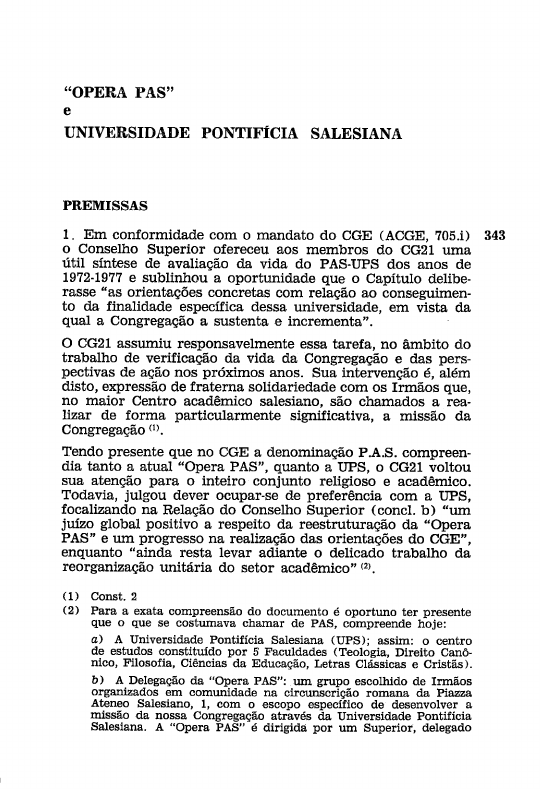 "OPERA PAS"
e
UNIVERSIDADE PONTIFÍCIA SALESIANA

PREMISSAS

1. Em conformidade com o mandato do CGE (ACGE, 705.i) o Conselho Superior ofereceu aos membros do CG21 uma útil síntese de avaliação da vida do PAS-UPS dos anos de 1972-1977 e sublinhou a oportunidade que o Capítulo deliberasse "as orientações concretas com relação ao conseguimento da finalidade específica dessa universidade, em vista da qual a Congregação a sustenta e incrementa".

343

O CG21 assumiu responsavelmente essa tarefa, no âmbito do trabalho de verificação da vida da Congregação e das perspectivas de ação nos próximos anos. Sua intervenção é, além disto, expressão de fraterna solidariedade com os Irmãos que, no maior Centro acadêmico salesiano, são chamados a realizar de forma particularmente significativa, a missão da Congregação $^{(1)}$.

Tendo presente que no CGE a denominação P.A.S. compreendia tanto a atual "Opera PAS", quanto a UPS, o CG21 voltou sua atenção para o inteiro conjunto religioso e acadêmico. Todavia, julgou dever ocupar-se de preferência com a UPS, focalizando na Relação do Conselho Superior (concl. b) "um juízo global positivo a respeito da reestruturação da "Opera PAS" e um progresso na realização das orientações do CGE", enquanto "ainda resta levar adiante o delicado trabalho da reorganização unitária do setor acadêmico" $^{(2)}$.

(1) Const. 2
(2) Para a exata compreensão do documento é oportuno ter presente que o que se costumava chamar de PAS, compreende hoje:
a) A Universidade Pontifícia Salesiana (UPS); assim: o centro de estudos constituído por 5 Faculdades (Teologia, Direito Canônico, Filosofia, Ciências da Educação, Letras Clássicas e Cristãs).
b) A Delegação da "Opera PAS": um grupo escolhido de Irmãos organizados em comunidade na circunscrição romana da Piazza Ateneo Salesiano, 1, com o escopo específico de desenvolver a missão da nossa Congregação através da Universidade Pontifícia Salesiana. A "Opera PAS" é dirigida por um Superior, delegado